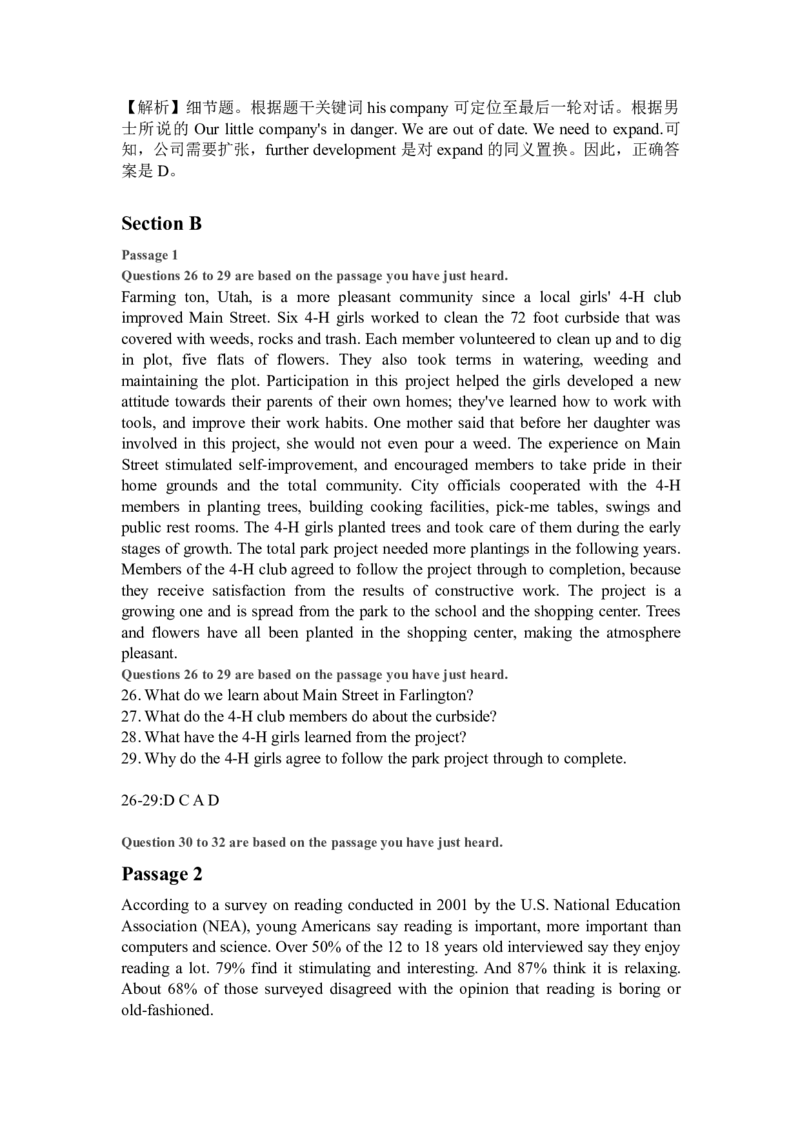 【解析】细节题。根据题干关键词 his company 可定位至最后一轮对话。根据男士所说的 Our little company's in danger. We are out of date. We need to expand.可知，公司需要扩张，further development 是对 expand 的同义置换。因此，正确答案是 D。

Section B

Passage 1

Questions 26 to 29 are based on the passage you have just heard.

Farming ton, Utah, is a more pleasant community since a local girls' 4-H club improved Main Street. Six 4-H girls worked to clean the 72 foot curbside that was covered with weeds, rocks and trash. Each member volunteered to clean up and to dig in plot, five flats of flowers. They also took terms in watering, weeding and maintaining the plot. Participation in this project helped the girls developed a new attitude towards their parents of their own homes; they've learned how to work with tools, and improve their work habits. One mother said that before her daughter was involved in this project, she would not even pour a weed. The experience on Main Street stimulated self-improvement, and encouraged members to take pride in their home grounds and the total community. City officials cooperated with the 4-H members in planting trees, building cooking facilities, pick-me tables, swings and public rest rooms. The 4-H girls planted trees and took care of them during the early stages of growth. The total park project needed more plantings in the following years. Members of the 4-H club agreed to follow the project through to completion, because they receive satisfaction from the results of constructive work. The project is a growing one and is spread from the park to the school and the shopping center. Trees and flowers have all been planted in the shopping center, making the atmosphere pleasant.

Questions 26 to 29 are based on the passage you have just heard.

26. What do we learn about Main Street in Farlington?

27. What do the 4-H club members do about the curbside?

28. What have the 4-H girls learned from the project?

29. Why do the 4-H girls agree to follow the park project through to complete.

26-29:D C A D

Question 30 to 32 are based on the passage you have just heard.

Passage 2

According to a survey on reading conducted in 2001 by the U.S. National Education Association (NEA), young Americans say reading is important, more important than computers and science. Over 50% of the 12 to 18 years old interviewed say they enjoy reading a lot. 79% find it stimulating and interesting. And 87% think it is relaxing. About 68% of those surveyed disagreed with the opinion that reading is boring or old-fashioned.